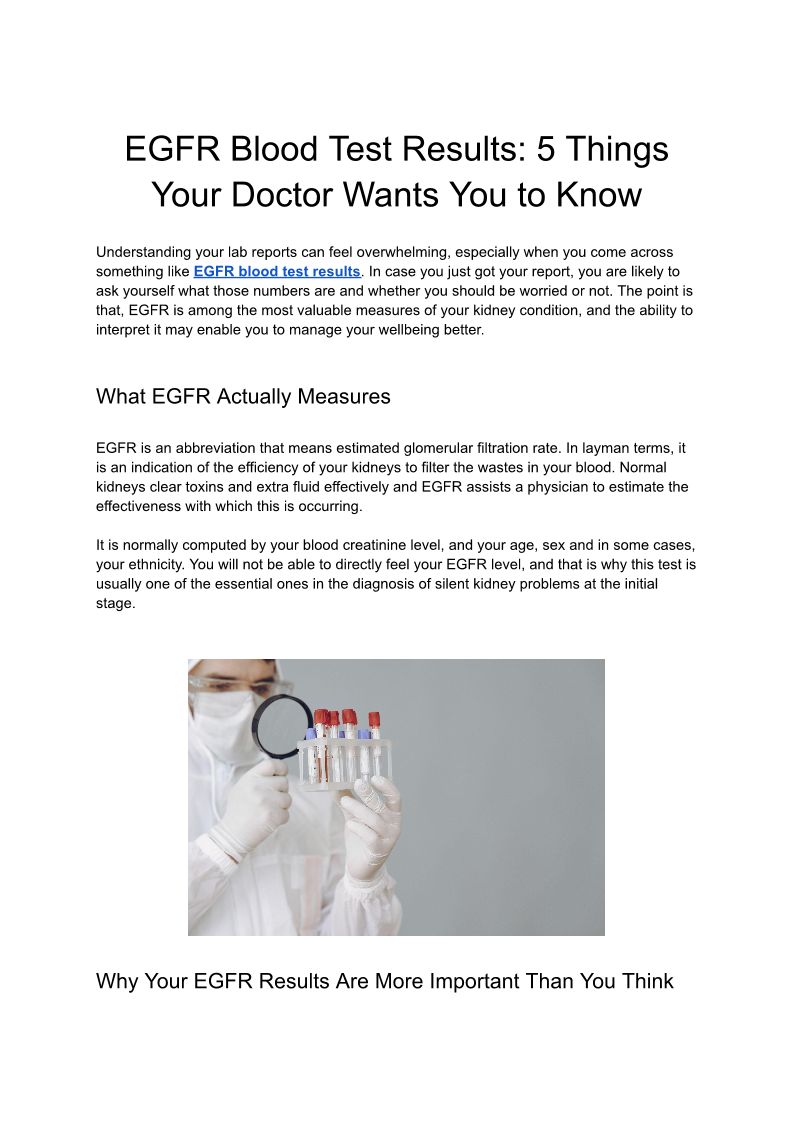 EGFR Blood Test Results: 5 Things Your Doctor Wants You to Know

Understanding your lab reports can feel overwhelming, especially when you come across something like EGFR blood test results. In case you just got your report, you are likely to ask yourself what those numbers are and whether you should be worried or not. The point is that, EGFR is among the most valuable measures of your kidney condition, and the ability to interpret it may enable you to manage your wellbeing better.

What EGFR Actually Measures

EGFR is an abbreviation that means estimated glomerular filtration rate. In layman terms, it is an indication of the efficiency of your kidneys to filter the wastes in your blood. Normal kidneys clear toxins and extra fluid effectively and EGFR assists a physician to estimate the effectiveness with which this is occurring.

It is normally computed by your blood creatinine level, and your age, sex and in some cases, your ethnicity. You will not be able to directly feel your EGFR level, and that is why this test is usually one of the essential ones in the diagnosis of silent kidney problems at the initial stage.

Why Your EGFR Results Are More Important Than You Think